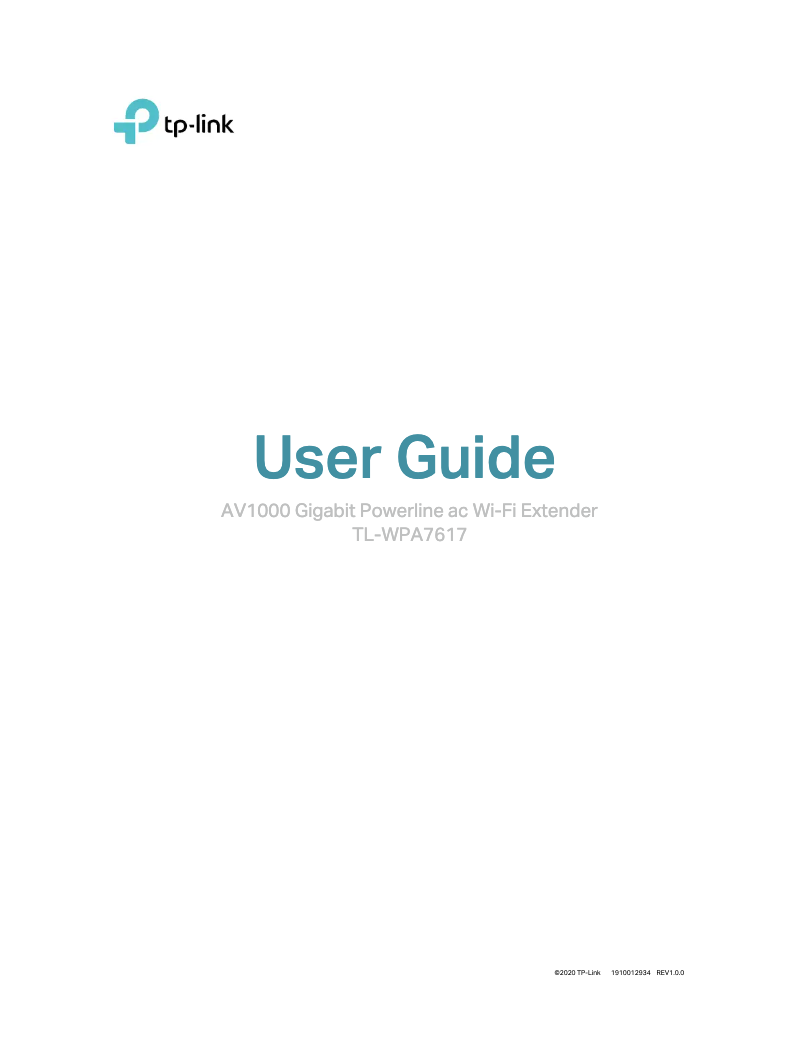 tp-link

User Guide

AV1000 Gigabit Powerline ac Wi-Fi Extender
TL-WPA7617

©2020 TP-Link 1910012934 REV1.0.0